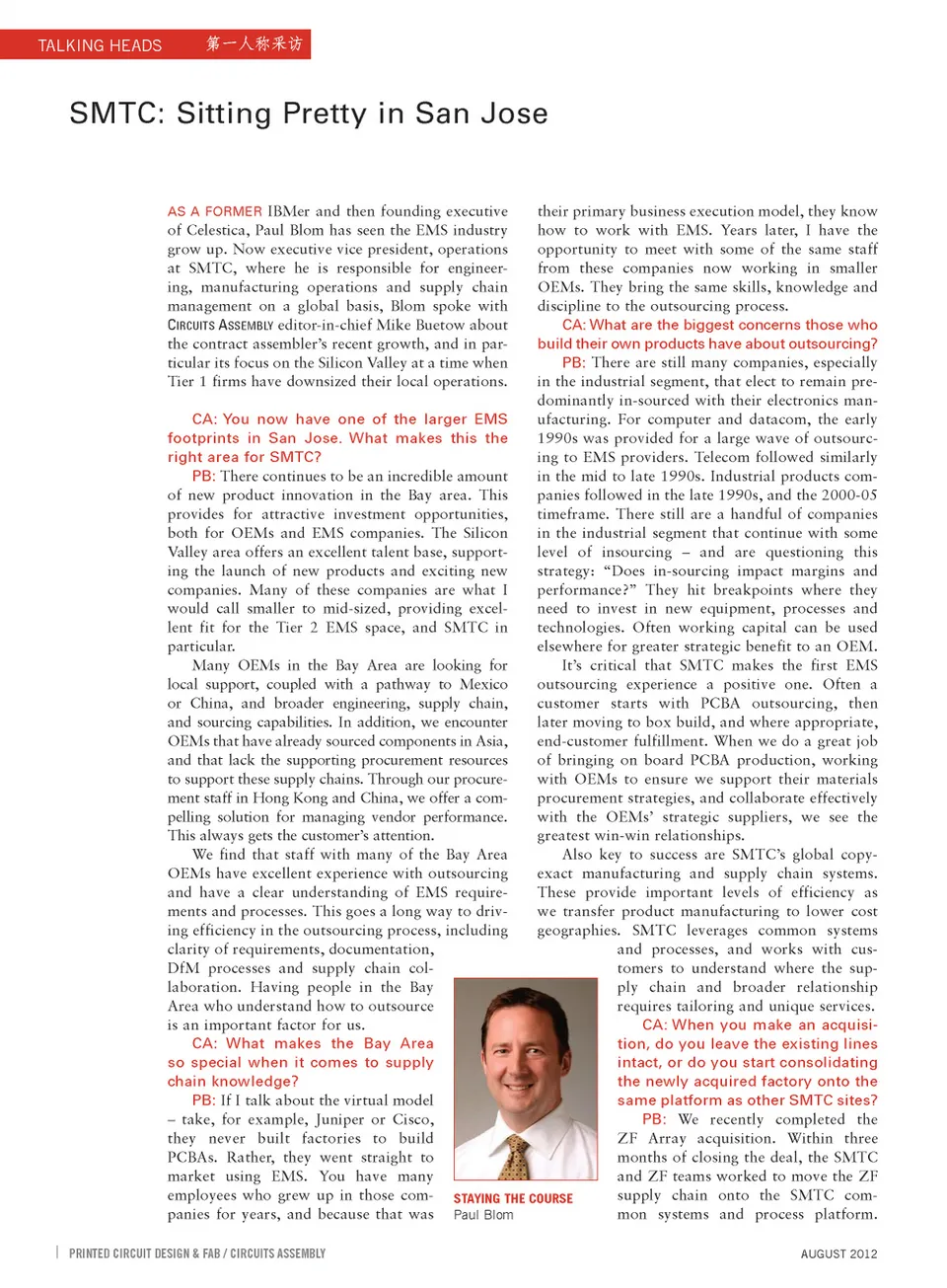 TALKING HEADS 第一人称采访

SMTC: Sitting Pretty in San Jose

AS A FORMER IBMer and then founding executive of Celestica, Paul Blom has seen the EMS industry grow up. Now executive vice president, operations at SMTC, where he is responsible for engineering, manufacturing operations and supply chain management on a global basis, Blom spoke with CIRCUITS ASSEMBLY editor-in-chief Mike Buetow about the contract assembler's recent growth, and in particular its focus on the Silicon Valley at a time when Tier 1 firms have downsized their local operations.

CA: You now have one of the larger EMS footprints in San Jose. What makes this the right area for SMTC?

PB: There continues to be an incredible amount of new product innovation in the Bay area. This provides for attractive investment opportunities, both for OEMs and EMS companies. The Silicon Valley area offers an excellent talent base, supporting the launch of new products and exciting new companies. Many of these companies are what I would call smaller to mid-sized, providing excellent fit for the Tier 2 EMS space, and SMTC in particular.

Many OEMs in the Bay Area are looking for local support, coupled with a pathway to Mexico or China, and broader engineering, supply chain, and sourcing capabilities. In addition, we encounter OEMs that have already sourced components in Asia, and that lack the supporting procurement resources to support these supply chains. Through our procurement staff in Hong Kong and China, we offer a compelling solution for managing vendor performance. This always gets the customer's attention.

We find that staff with many of the Bay Area OEMs have excellent experience with outsourcing and have a clear understanding of EMS requirements and processes. This goes a long way to driving efficiency in the outsourcing process, including clarity of requirements, documentation, DfM processes and supply chain collaboration. Having people in the Bay Area who understand how to outsource is an important factor for us.

CA: What makes the Bay Area so special when it comes to supply chain knowledge?

PB: If I talk about the virtual model – take, for example, Juniper or Cisco, they never built factories to build PCBAs. Rather, they went straight to market using EMS. You have many employees who grew up in those companies for years, and because that was their primary business execution model, they know how to work with EMS. Years later, I have the opportunity to meet with some of the same staff from these companies now working in smaller OEMs. They bring the same skills, knowledge and discipline to the outsourcing process.

CA: What are the biggest concerns those who build their own products have about outsourcing?

PB: There are still many companies, especially in the industrial segment, that elect to remain predominantly in-sourced with their electronics manufacturing. For computer and datacom, the early 1990s was provided for a large wave of outsourcing to EMS providers. Telecom followed similarly in the mid to late 1990s. Industrial products companies followed in the late 1990s, and the 2000-05 timeframe. There still are a handful of companies in the industrial segment that continue with some level of insourcing – and are questioning this strategy: "Does in-sourcing impact margins and performance?" They hit breakpoints where they need to invest in new equipment, processes and technologies. Often working capital can be used elsewhere for greater strategic benefit to an OEM.

It's critical that SMTC makes the first EMS outsourcing experience a positive one. Often a customer starts with PCBA outsourcing, then later moving to box build, and where appropriate, end-customer fulfillment. When we do a great job of bringing on board PCBA production, working with OEMs to ensure we support their materials procurement strategies, and collaborate effectively with the OEMs' strategic suppliers, we see the greatest win-win relationships.

Also key to success are SMTC's global copy-exact manufacturing and supply chain systems. These provide important levels of efficiency as we transfer product manufacturing to lower cost geographies. SMTC leverages common systems and processes, and works with customers to understand where the supply chain and broader relationship requires tailoring and unique services.

CA: When you make an acquisition, do you leave the existing lines intact, or do you start consolidating the newly acquired factory onto the same platform as other SMTC sites?

PB: We recently completed the ZF Array acquisition. Within three months of closing the deal, the SMTC and ZF teams worked to move the ZF supply chain onto the SMTC common systems and process platform.

STAYING THE COURSE
Paul Blom

PRINTED CIRCUIT DESIGN & FAB / CIRCUITS ASSEMBLY

AUGUST 2012